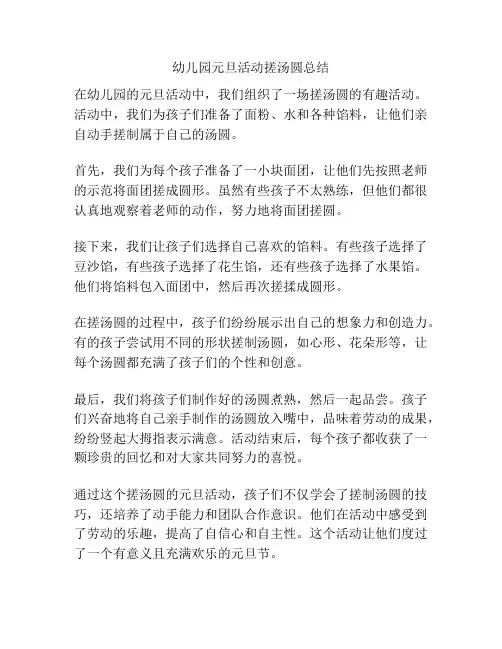 幼儿园元旦活动搓汤圆总结

在幼儿园的元旦活动中，我们组织了一场搓汤圆的有趣活动。活动中，我们为孩子们准备了面粉、水和各种馅料，让他们亲自动手搓制属于自己的汤圆。

首先，我们为每个孩子准备了一小块面团，让他们先按照老师的示范将面团搓成圆形。虽然有些孩子不太熟练，但他们都很认真地观察着老师的动作，努力地将面团搓圆。

接下来，我们让孩子们选择自己喜欢的馅料。有些孩子选择了豆沙馅，有些孩子选择了花生馅，还有些孩子选择了水果馅。他们将馅料包入面团中，然后再次搓揉成圆形。

在搓汤圆的过程中，孩子们纷纷展示出自己的想象力和创造力。有的孩子尝试用不同的形状搓制汤圆，如心形、花朵形等，让每个汤圆都充满了孩子们的个性和创意。

最后，我们将孩子们制作好的汤圆煮熟，然后一起品尝。孩子们兴奋地将自己亲手制作的汤圆放入嘴中，品味着劳动的成果，纷纷竖起大拇指表示满意。活动结束后，每个孩子都收获了一颗珍贵的回忆和对大家共同努力的喜悦。

通过这个搓汤圆的元旦活动，孩子们不仅学会了搓制汤圆的技巧，还培养了动手能力和团队合作意识。他们在活动中感受到了劳动的乐趣，提高了自信心和自主性。这个活动让他们度过了一个有意义且充满欢乐的元旦节。